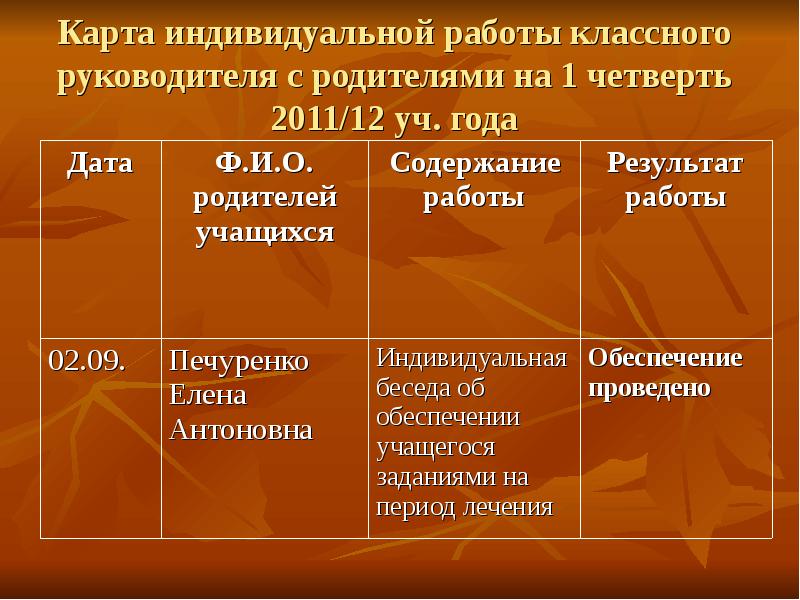 Карта индивидуальной работы классного руководителя с родителями на 1 четверть 2011/12 уч. года

| Дата | Ф.И.О. родителей учащихся | Содержание работы | Результат работы |
|---|---|---|---|
| 02.09. | Печуренко Елена Антоновна | Индивидуальная беседа об обеспечении учащегося заданиями на период лечения | Обеспечение проведено |